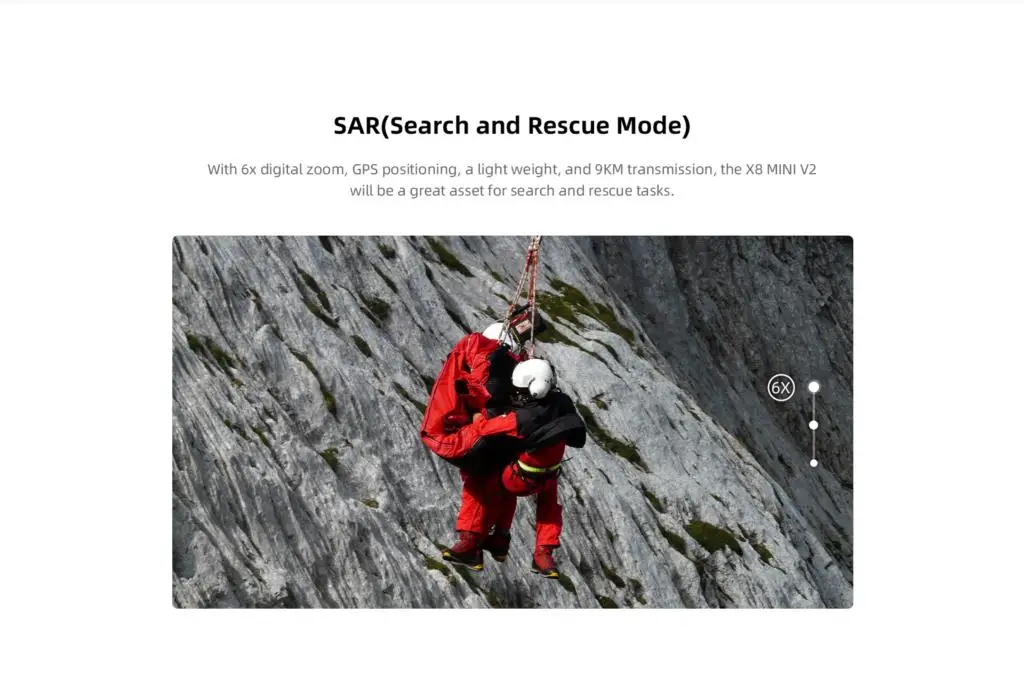 SAR(Search and Rescue Mode)

With 6x digital zoom, GPS positioning, a light weight, and 9KM transmission, the X8 MINI V2 will be a great asset for search and rescue tasks.

6X